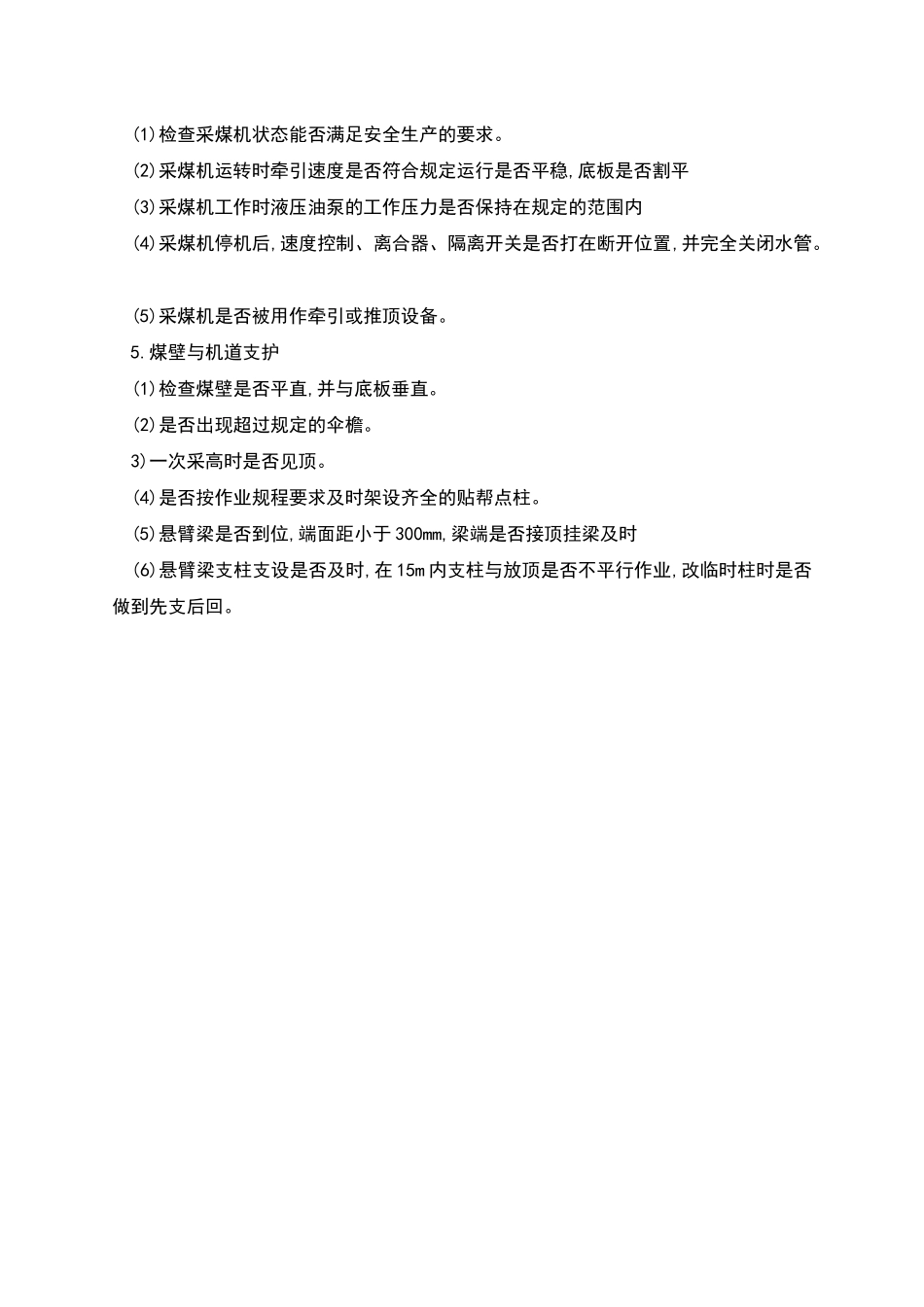 (1)检查采煤机状态能否满足安全生产的要求。

(2)采煤机运转时牵引速度是否符合规定运行是否平稳,底板是否割平

(3)采煤机工作时液压油泵的工作压力是否保持在规定的范围内

(4)采煤机停机后,速度控制、离合器、隔离开关是否打在断开位置,并完全关闭水管。

(5)采煤机是否被用作牵引或推顶设备。

5.煤壁与机道支护

(1)检查煤壁是否平直,并与底板垂直。

(2)是否出现超过规定的伞檐。

3)一次采高时是否见顶。

(4)是否按作业规程要求及时架设齐全的贴帮点柱。

(5)悬臂梁是否到位,端面距小于300mm,梁端是否接顶挂梁及时

(6)悬臂梁支柱支设是否及时,在15m内支柱与放顶是否不平行作业,改临时柱时是否做到先支后回。